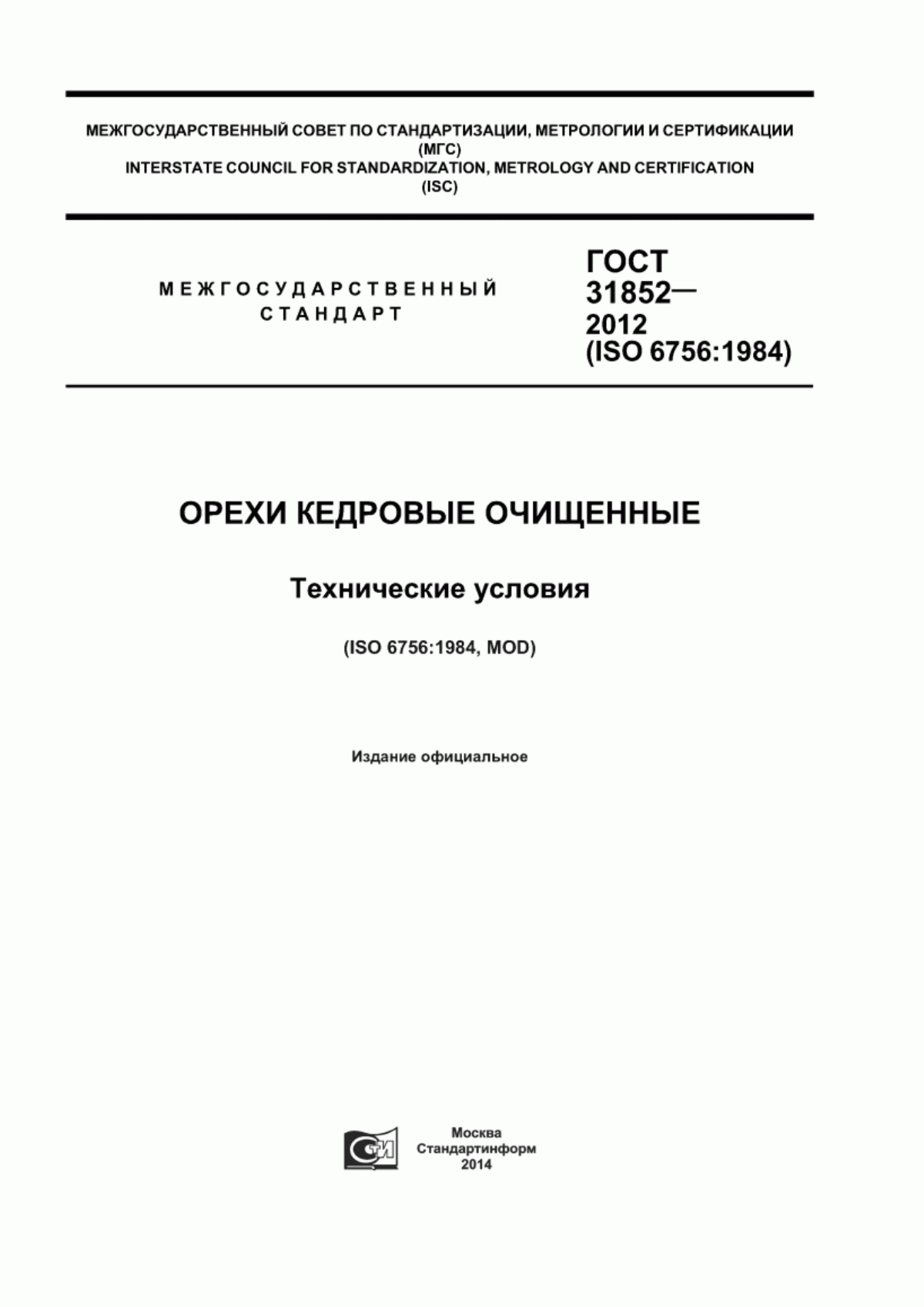 МЕЖГОСУДАРСТВЕННЫЙ СОВЕТ ПО СТАНДАРТИЗАЦИИ, МЕТРОЛОГИИ И СЕРТИФИКАЦИИ
(МГС)
INTERSTATE COUNCIL FOR STANDARDIZATION, METROLOGY AND CERTIFICATION
(ISC)

МЕЖГОСУДАРСТВЕННЫЙ
СТАНДАРТ

ГОСТ
31852—
2012
(ISO 6756:1984)

ОРЕХИ КЕДРОВЫЕ ОЧИЩЕННЫЕ

Технические условия

(ISO 6756:1984, MOD)

Издание официальное

СТИ

Москва
Стандартинформ
2014